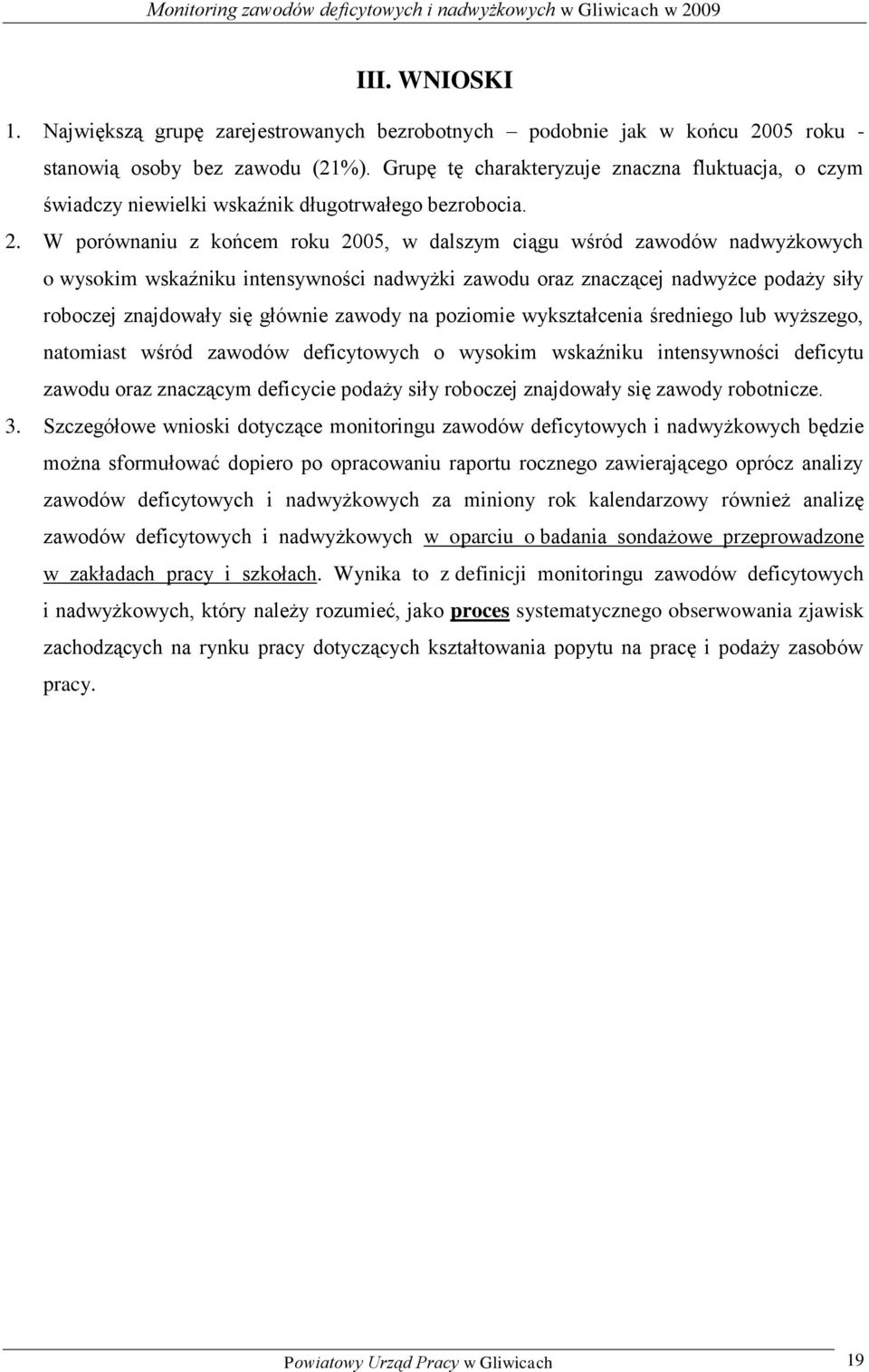 Monitoring zawodów deficytowych i nadwyżkowych w Gliwicach w 2009

III. WNIOSKI

1. Największą grupę zarejestrowanych bezrobotnych – podobnie jak w końcu 2005 roku - stanowią osoby bez zawodu (21%). Grupę tę charakteryzuje znaczna fluktuacja, o czym świadczy niewielki wskaźnik długotrwałego bezrobocia.

2. W porównaniu z końcem roku 2005, w dalszym ciągu wśród zawodów nadwyżkowych o wysokim wskaźniku intensywności nadwyżki zawodu oraz znaczącej nadwyżce podaży siły roboczej znajdowały się głównie zawody na poziomie wykształcenia średniego lub wyższego, natomiast wśród zawodów deficytowych o wysokim wskaźniku intensywności deficytu zawodu oraz znaczącym deficycie podaży siły roboczej znajdowały się zawody robotnicze.

3. Szczegółowe wnioski dotyczące monitoringu zawodów deficytowych i nadwyżkowych będzie można sformułować dopiero po opracowaniu raportu rocznego zawierającego oprócz analizy zawodów deficytowych i nadwyżkowych za miniony rok kalendarzowy również analizę zawodów deficytowych i nadwyżkowych w oparciu o badania sondażowe przeprowadzone w zakładach pracy i szkołach. Wynika to z definicji monitoringu zawodów deficytowych i nadwyżkowych, który należy rozumieć, jako proces systematycznego obserwowania zjawisk zachodzących na rynku pracy dotyczących kształtowania popytu na pracę i podaży zasobów pracy.

Powiatowy Urząd Pracy w Gliwicach 19